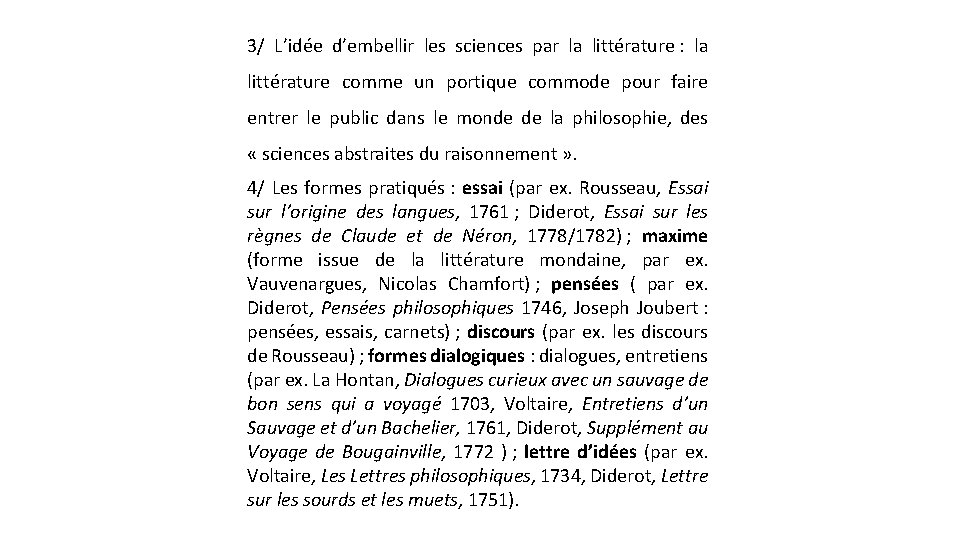 3/ L'idée d'embellir les sciences par la littérature : la littérature comme un portique commode pour faire entrer le public dans le monde de la philosophie, des « sciences abstraites du raisonnement ».

4/ Les formes pratiqués : essai (par ex. Rousseau, Essai sur l'origine des langues, 1761 ; Diderot, Essai sur les règnes de Claude et de Néron, 1778/1782) ; maxime (forme issue de la littérature mondaine, par ex. Vauvenargues, Nicolas Chamfort) ; pensées ( par ex. Diderot, Pensées philosophiques 1746, Joseph Joubert : pensées, essais, carnets) ; discours (par ex. les discours de Rousseau) ; formes dialogiques : dialogues, entretiens (par ex. La Hontan, Dialogues curieux avec un sauvage de bon sens qui a voyagé 1703, Voltaire, Entretiens d'un Sauvage et d'un Bachelier, 1761, Diderot, Supplément au Voyage de Bougainville, 1772 ) ; lettre d'idées (par ex. Voltaire, Les Lettres philosophiques, 1734, Diderot, Lettre sur les sourds et les muets, 1751).